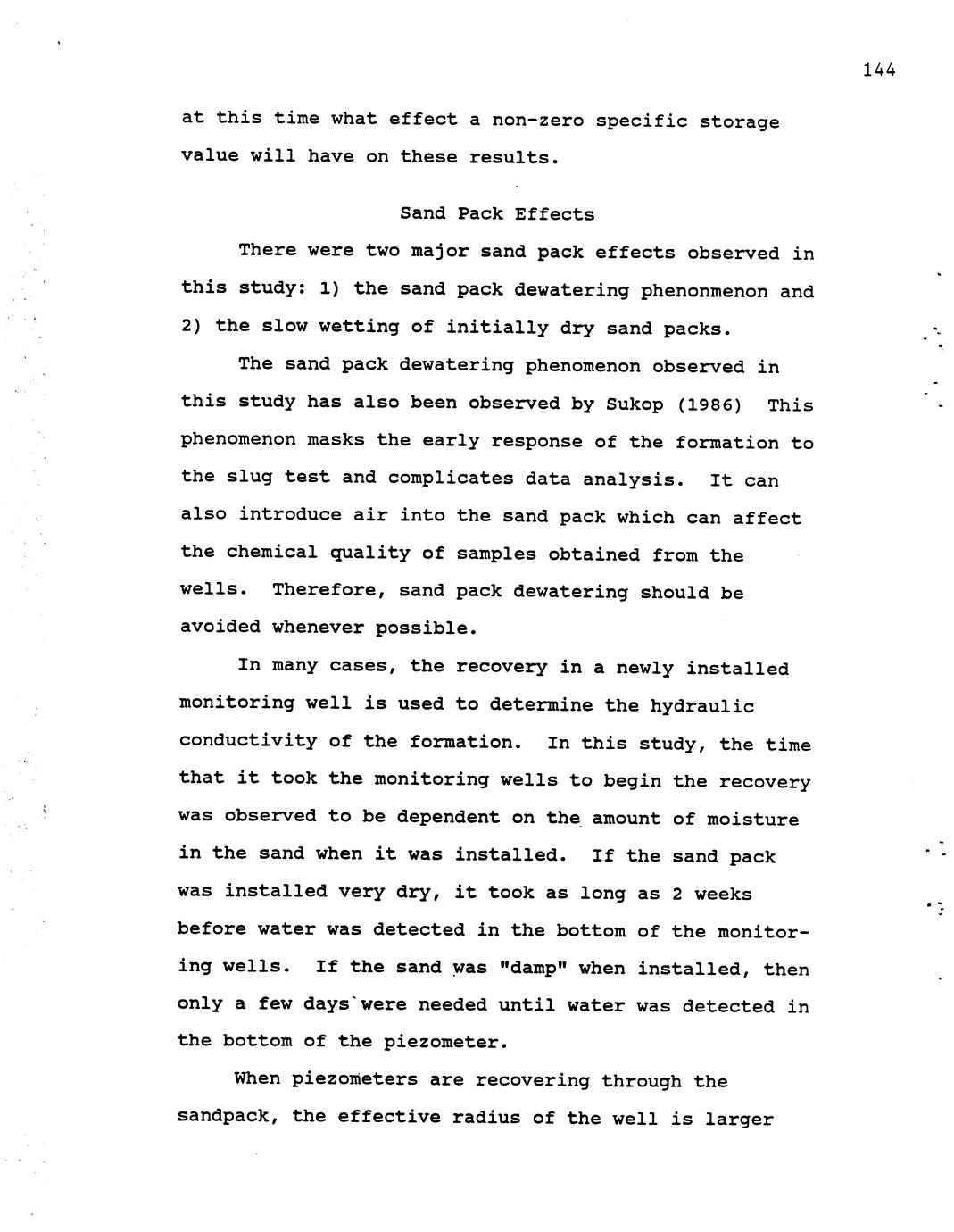 144

at this time what effect a non-zero specific storage value will have on these results.

Sand Pack Effects

There were two major sand pack effects observed in this study: 1) the sand pack dewatering phenonmenon and 2) the slow wetting of initially dry sand packs.

The sand pack dewatering phenomenon observed in this study has also been observed by Sukop (1986) This phenomenon masks the early response of the formation to the slug test and complicates data analysis. It can also introduce air into the sand pack which can affect the chemical quality of samples obtained from the wells. Therefore, sand pack dewatering should be avoided whenever possible.

In many cases, the recovery in a newly installed monitoring well is used to determine the hydraulic conductivity of the formation. In this study, the time that it took the monitoring wells to begin the recovery was observed to be dependent on the amount of moisture in the sand when it was installed. If the sand pack was installed very dry, it took as long as 2 weeks before water was detected in the bottom of the monitoring wells. If the sand was "damp" when installed, then only a few days were needed until water was detected in the bottom of the piezometer.

When piezometers are recovering through the sandpack, the effective radius of the well is larger